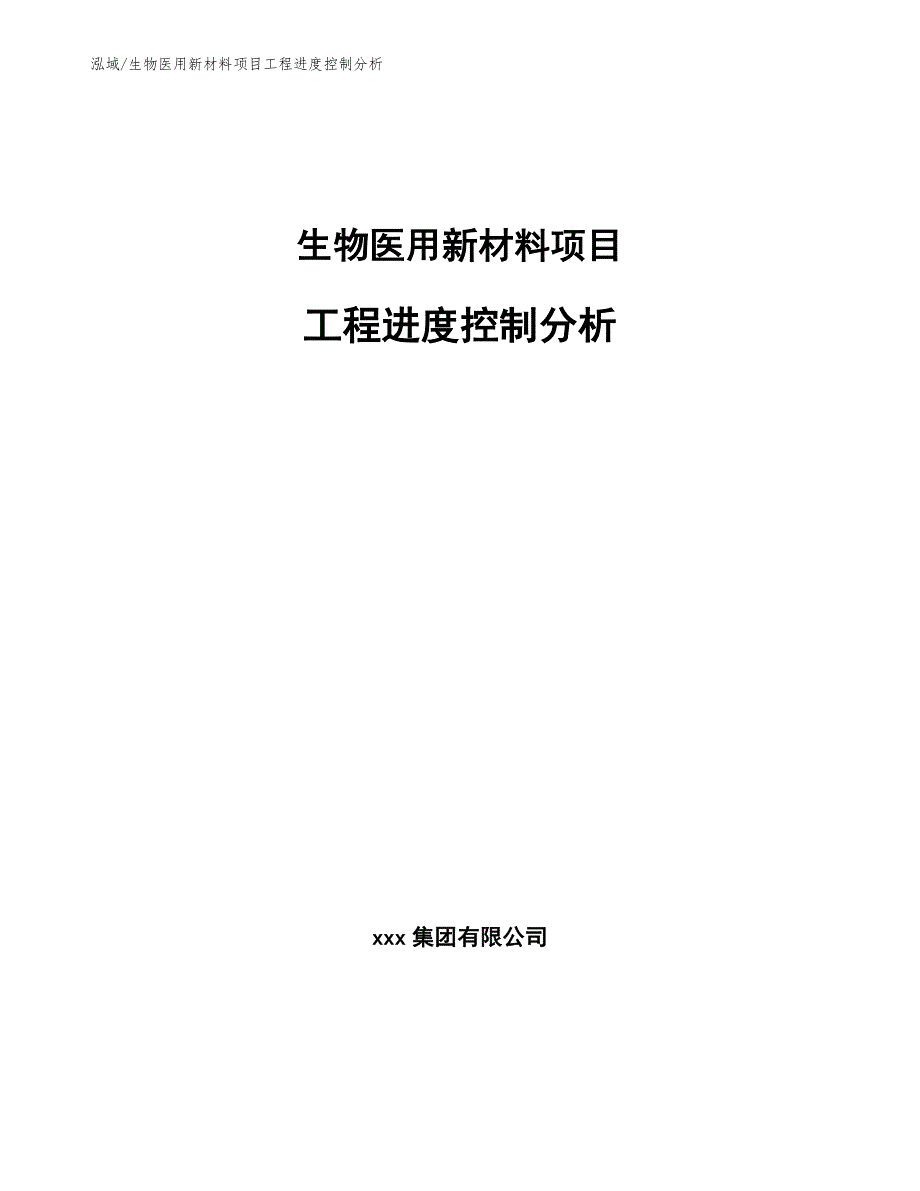 泓域/生物医用新材料项目工程进度控制分析

生物医用新材料项目

工程进度控制分析

xxx 集团有限公司